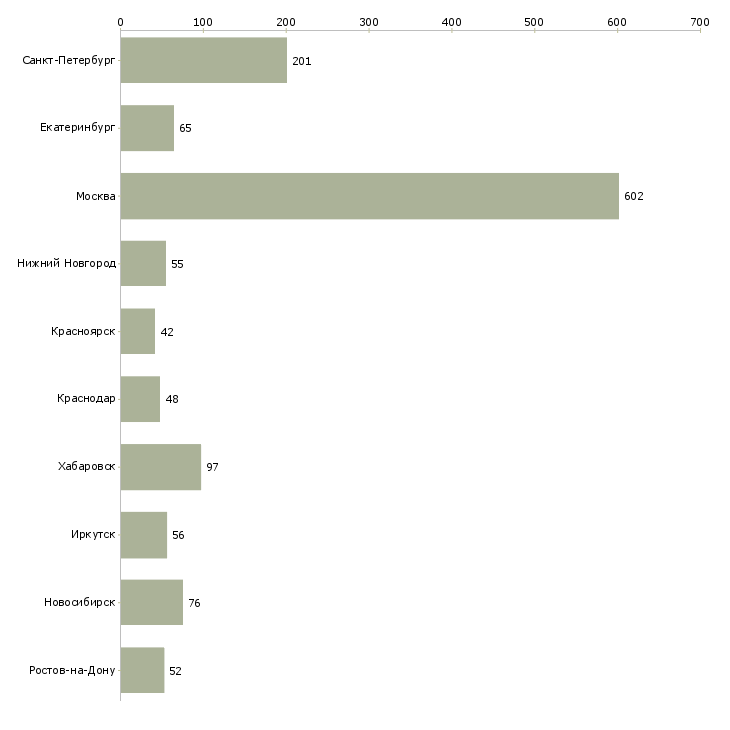 0 100 200 300 400 500 600 700

Санкт-Петербург 201
Екатеринбург 65
Москва 602
Нижний Новгород 55
Красноярск 42
Краснодар 48
Хабаровск 97
Иркутск 56
Новосибирск 76
Ростов-на-Дону 52